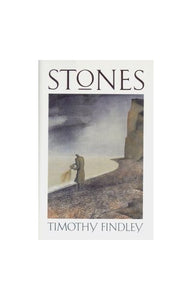 STONES

TIMOTHY FINDLEY